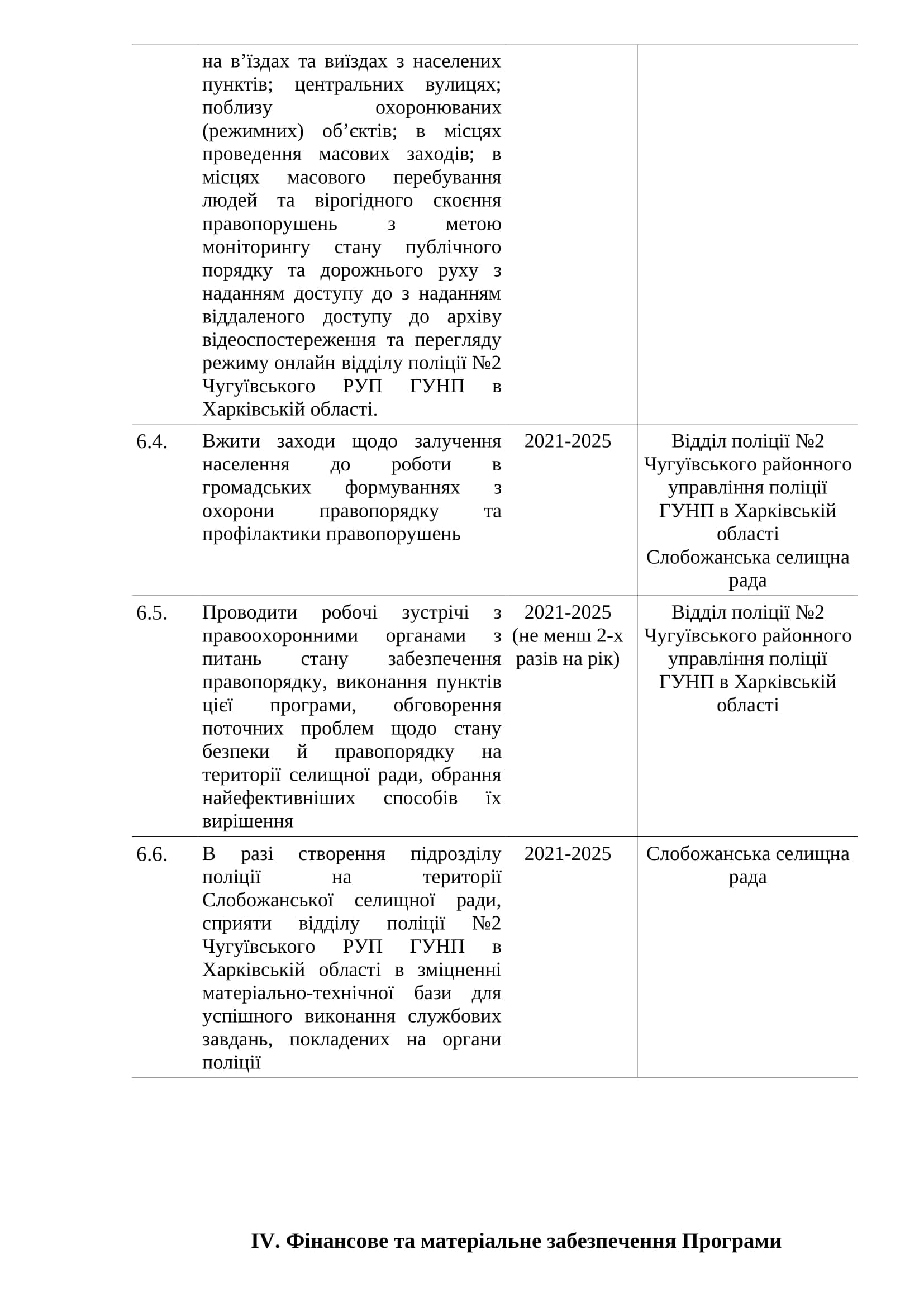 |  |  |  |  |
|---|---|---|---|
|  | на в’їздах та виїздах з населених пунктів; центральних вулицях; поблизу охоронюваних (режимних) об’єктів; в місцях проведення масових заходів; в місцях масового перебування людей та вірогідного скоєння правопорушень з метою моніторингу стану публічного порядку та дорожнього руху з наданням доступу до з наданням віддаленого доступу до архіву відеоспостереження та перегляду режиму онлайн відділу поліції №2 Чугуївського РУП ГУНП в Харківській області. |  |  |
| 6.4. | Вжити заходи щодо залучення населення до роботи в громадських формуваннях з охорони правопорядку та профілактики правопорушень | 2021-2025 | Відділ поліції №2 Чугуївського районного управління поліції ГУНП в Харківській області Слобожанська селищна рада |
| 6.5. | Проводити робочі зустрічі з правоохоронними органами з питань стану забезпечення правопорядку, виконання пунктів цієї програми, обговорення поточних проблем щодо стану безпеки й правопорядку на території селищної ради, обрання найефективніших способів їх вирішення | 2021-2025 (не менш 2-х разів на рік) | Відділ поліції №2 Чугуївського районного управління поліції ГУНП в Харківській області |
| 6.6. | В разі створення підрозділу поліції на території Слобожанської селищної ради, сприяти відділу поліції №2 Чугуївського РУП ГУНП в Харківській області в зміцненні матеріально-технічної бази для успішного виконання службових завдань, покладених на органи поліції | 2021-2025 | Слобожанська селищна рада |

IV. Фінансове та матеріальне забезпечення Програми